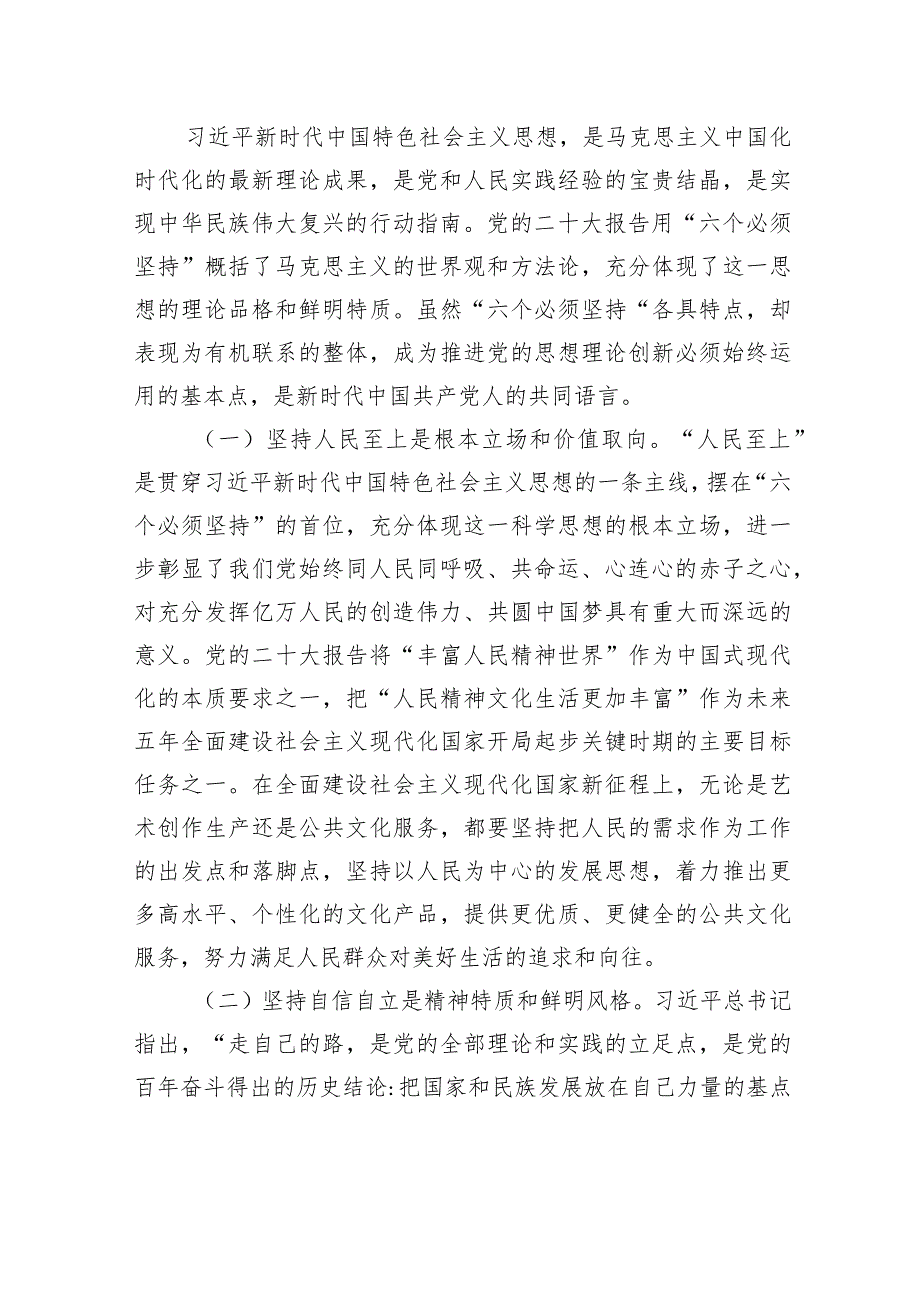 习近平新时代中国特色社会主义思想，是马克思主义中国化时代化的最新理论成果，是党和人民实践经验的宝贵结晶，是实现中华民族伟大复兴的行动指南。党的二十大报告用“六个必须坚持”概括了马克思主义的世界观和方法论，充分体现了这一思想的理论品格和鲜明特质。虽然“六个必须坚持“各具特点，却表现为有机联系的整体，成为推进党的思想理论创新必须始终运用的基本点，是新时代中国共产党人的共同语言。

（一）坚持人民至上是根本立场和价值取向。“人民至上”是贯穿习近平新时代中国特色社会主义思想的一条主线，摆在“六个必须坚持”的首位，充分体现这一科学思想的根本立场，进一步彰显了我们党始终同人民同呼吸、共命运、心连心的赤子之心，对充分发挥亿万人民的创造伟力、共圆中国梦具有重大而深远的意义。党的二十大报告将“丰富人民精神世界”作为中国式现代化的本质要求之一，把“人民精神文化生活更加丰富”作为未来五年全面建设社会主义现代化国家开局起步关键时期的主要目标任务之一。在全面建设社会主义现代化国家新征程上，无论是艺术创作生产还是公共文化服务，都要坚持把人民的需求作为工作的出发点和落脚点，坚持以人民为中心的发展思想，着力推出更多高水平、个性化的文化产品，提供更优质、更健全的公共文化服务，努力满足人民群众对美好生活的追求和向往。

（二）坚持自信自立是精神特质和鲜明风格。习近平总书记指出，“走自己的路，是党的全部理论和实践的立足点，是党的百年奋斗得出的历史结论:把国家和民族发展放在自己力量的基点